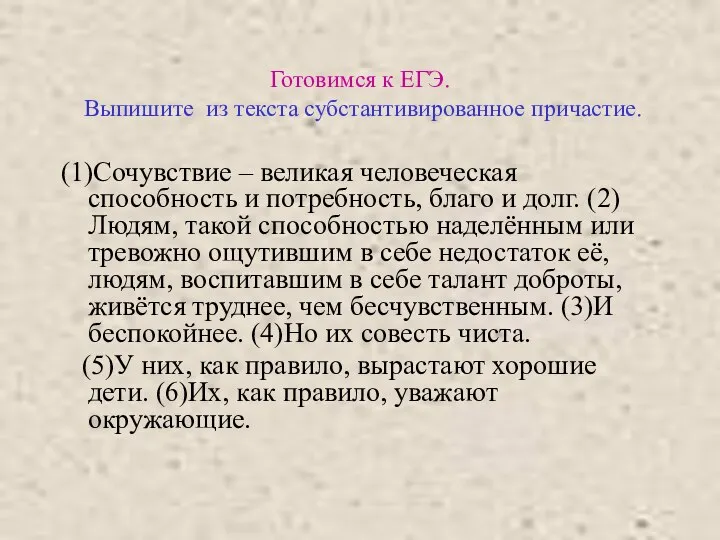 Готовимся к ЕГЭ.
Выпишите из текста субстантивированное причастие.

(1)Сочувствие – великая человеческая способность и потребность, благо и долг. (2) Людям, такой способностью наделённым или тревожно ощутившим в себе недостаток её, людям, воспитавшим в себе талант доброты, живётся труднее, чем бесчувственным. (3)И беспокойнее. (4)Но их совесть чиста.

(5)У них, как правило, вырастают хорошие дети. (6)Их, как правило, уважают окружающие.